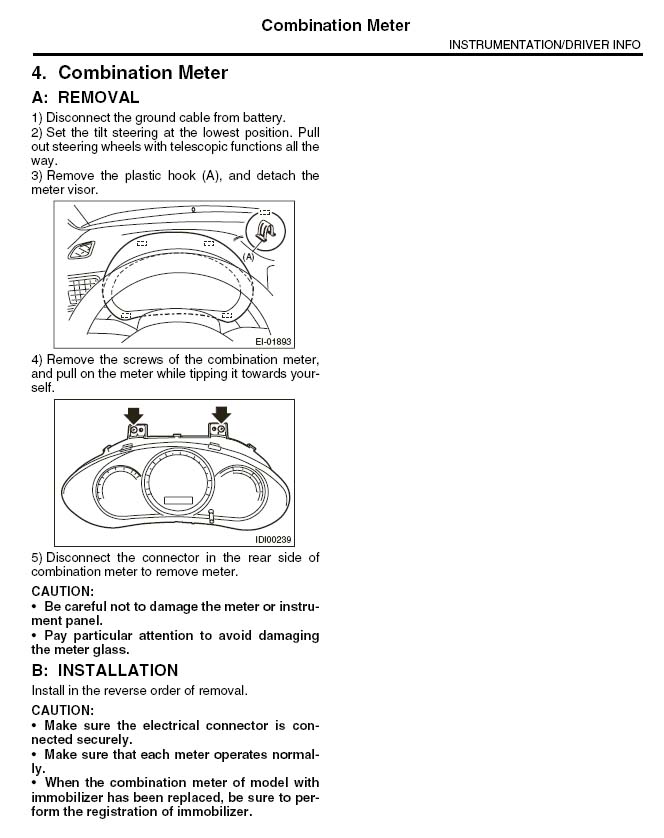 Combination Meter

INSTRUMENTATION/DRIVER INFO

4. Combination Meter

A: REMOVAL

1) Disconnect the ground cable from battery.
2) Set the tilt steering at the lowest position. Pull out steering wheels with telescopic functions all the way.
3) Remove the plastic hook (A), and detach the meter visor.

(A)

EI-01893

4) Remove the screws of the combination meter, and pull on the meter while tipping it towards yourself.

IDI00239

5) Disconnect the connector in the rear side of combination meter to remove meter.

CAUTION:
• Be careful not to damage the meter or instrument panel.
• Pay particular attention to avoid damaging the meter glass.

B: INSTALLATION

Install in the reverse order of removal.

CAUTION:
• Make sure the electrical connector is connected securely.
• Make sure that each meter operates normally.
• When the combination meter of model with immobilizer has been replaced, be sure to perform the registration of immobilizer.